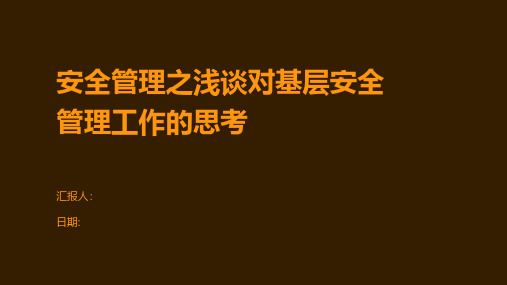 安全管理之浅谈对基层安全管理工作的思考

汇报人:

日期: